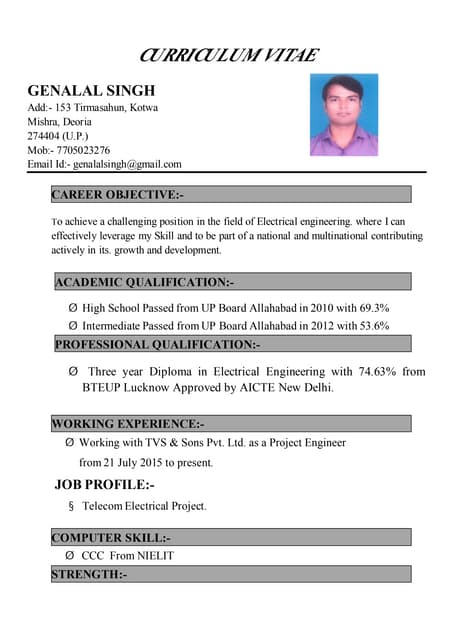 CURRICULUM VITAE

GENALAL SINGH
Add:- 153 Tirmasahun, Kotwa
Mishra, Deoria
274404 (U.P.)
Mob:- 7705023276
Email Id:- genalalsingh@gmail.com

CAREER OBJECTIVE:-

To achieve a challenging position in the field of Electrical engineering. where I can effectively leverage my Skill and to be part of a national and multinational contributing actively in its. growth and development.

ACADEMIC QUALIFICATION:-

Ø High School Passed from UP Board Allahabad in 2010 with 69.3%
Ø Intermediate Passed from UP Board Allahabad in 2012 with 53.6%

PROFESSIONAL QUALIFICATION:-

Ø Three year Diploma in Electrical Engineering with 74.63% from BTEUP Lucknow Approved by AICTE New Delhi.

WORKING EXPERIENCE:-

Ø Working with TVS & Sons Pvt. Ltd. as a Project Engineer from 21 July 2015 to present.

JOB PROFILE:-

§ Telecom Electrical Project.

COMPUTER SKILL:-

Ø CCC From NIELIT

STRENGTH:-